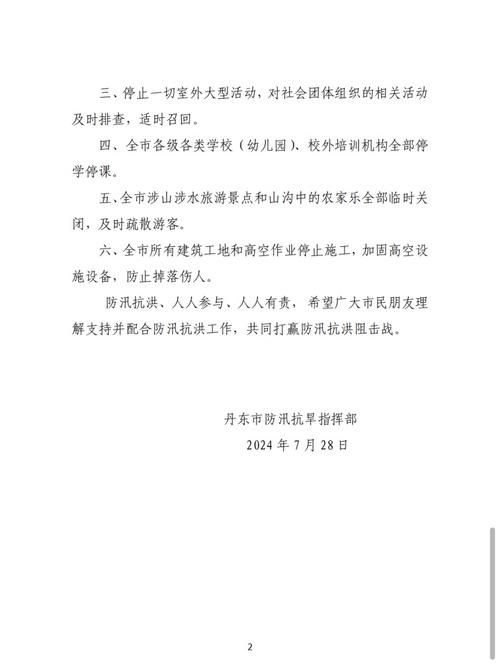 三、停止一切室外大型活动，对社会团体组织的相关活动及时排查，适时召回。

四、全市各级各类学校（幼儿园）、校外培训机构全部停学停课。

五、全市涉山涉水旅游景点和山沟中的农家乐全部临时关闭，及时疏散游客。

六、全市所有建筑工地和高空作业停止施工，加固高空设施设备，防止掉落伤人。

防汛抗洪、人人参与、人人有责，希望广大市民朋友理解支持并配合防汛抗洪工作，共同打赢防汛抗洪阻击战。

丹东市防汛抗旱指挥部

2024 年 7 月 28 日

2